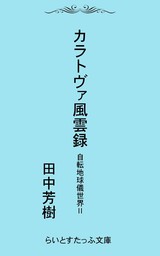 カラトヴァ風雲録

自転地球儀世界II

田中芳樹

らいとすたっふ文庫